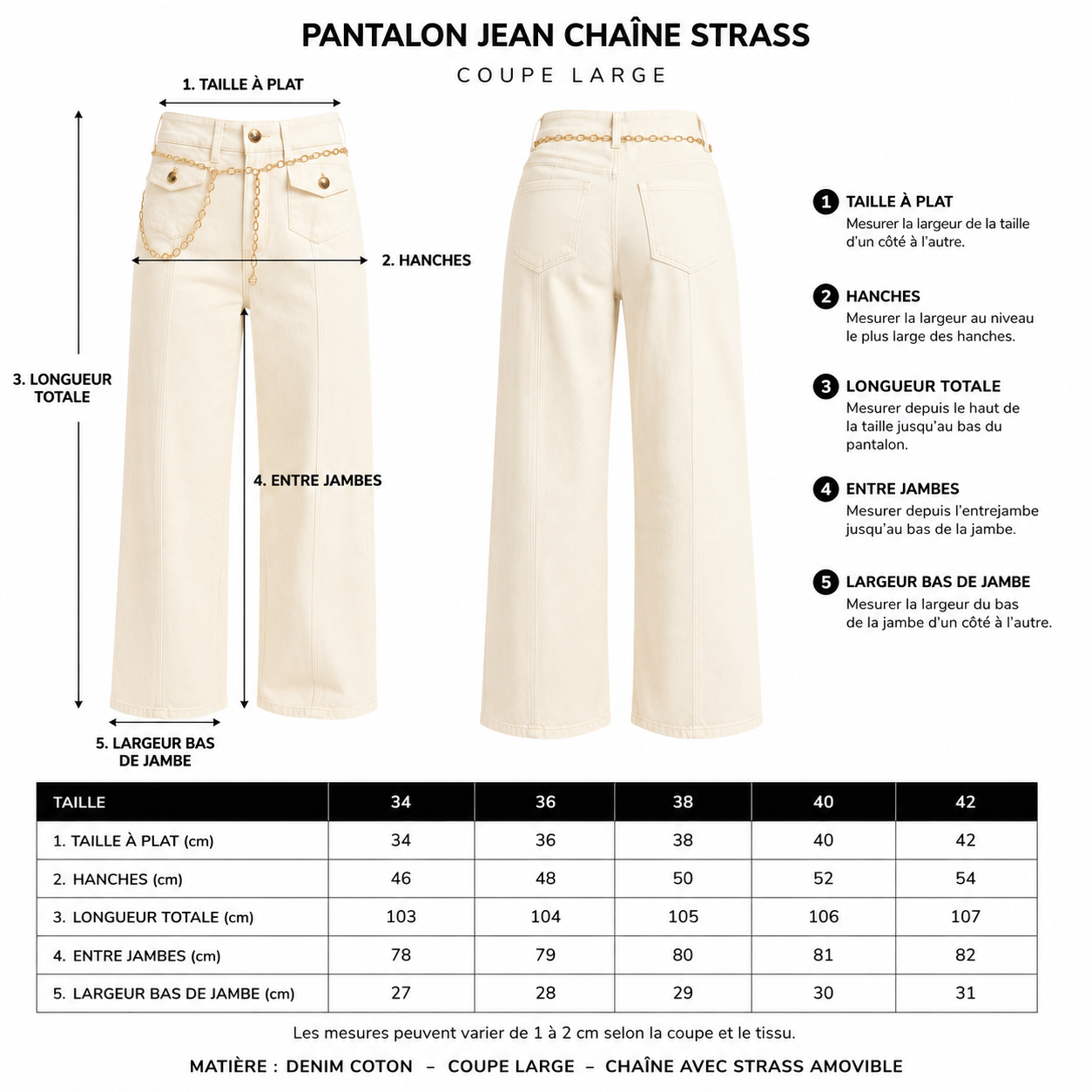 PANTALON JEAN CHAÎNE STRASS

COUPE LARGE

1. TAILLE À PLAT

2. HANCHES

3. LONGUEUR TOTALE

4. ENTRE JAMBES

5. LARGEUR BAS DE JAMBE

1 TAILLE À PLAT
Mesurer la largeur de la taille d'un côté à l'autre.

2 HANCHES
Mesurer la largeur au niveau le plus large des hanches.

3 LONGUEUR TOTALE
Mesurer depuis le haut de la taille jusqu'au bas du pantalon.

4 ENTRE JAMBES
Mesurer depuis l'entrejambe jusqu'au bas de la jambe.

5 LARGEUR BAS DE JAMBE
Mesurer la largeur du bas de la jambe d'un côté à l'autre.

| TAILLE | 34 | 36 | 38 | 40 | 42 |
|---|---|---|---|---|---|
| 1. TAILLE À PLAT (cm) | 34 | 36 | 38 | 40 | 42 |
| 2. HANCHES (cm) | 46 | 48 | 50 | 52 | 54 |
| 3. LONGUEUR TOTALE (cm) | 103 | 104 | 105 | 106 | 107 |
| 4. ENTRE JAMBES (cm) | 78 | 79 | 80 | 81 | 82 |
| 5. LARGEUR BAS DE JAMBE (cm) | 27 | 28 | 29 | 30 | 31 |

Les mesures peuvent varier de 1 à 2 cm selon la coupe et le tissu.

MATIÈRE : DENIM COTON – COUPE LARGE – CHAÎNE AVEC STRASS AMOVIBLE